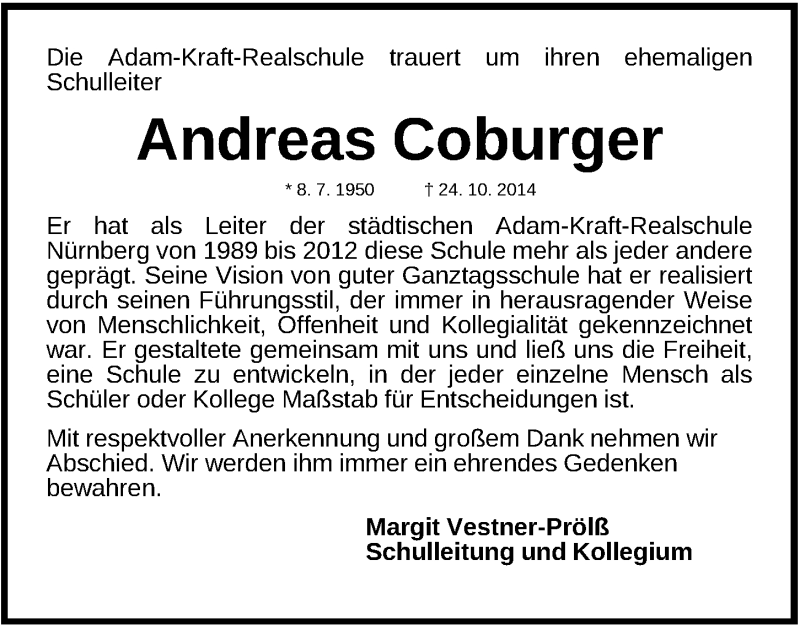 Die Adam-Kraft-Realschule trauert um ihren ehemaligen Schulleiter

Andreas Coburger

* 8. 7. 1950 † 24. 10. 2014

Er hat als Leiter der städtischen Adam-Kraft-Realschule Nürnberg von 1989 bis 2012 diese Schule mehr als jeder andere geprägt. Seine Vision von guter Ganztagsschule hat er realisiert durch seinen Führungsstil, der immer in herausragender Weise von Menschlichkeit, Offenheit und Kollegialität gekennzeichnet war. Er gestaltete gemeinsam mit uns und ließ uns die Freiheit, eine Schule zu entwickeln, in der jeder einzelne Mensch als Schüler oder Kollege Maßstab für Entscheidungen ist.

Mit respektvoller Anerkennung und großem Dank nehmen wir Abschied. Wir werden ihm immer ein ehrendes Gedenken bewahren.

Margit Vestner-Prölß
Schulleitung und Kollegium